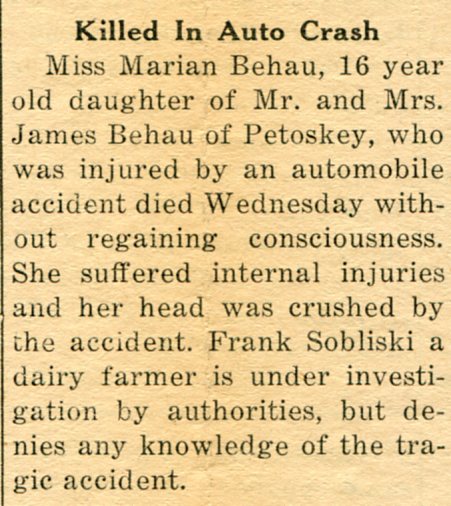 Killed In Auto Crash

Miss Marian Behau, 16 year old daughter of Mr. and Mrs. James Behau of Petoskey, who was injured by an automobile accident died Wednesday without regaining consciousness. She suffered internal injuries and her head was crushed by the accident. Frank Sobliski a dairy farmer is under investigation by authorities, but denies any knowledge of the tragic accident.